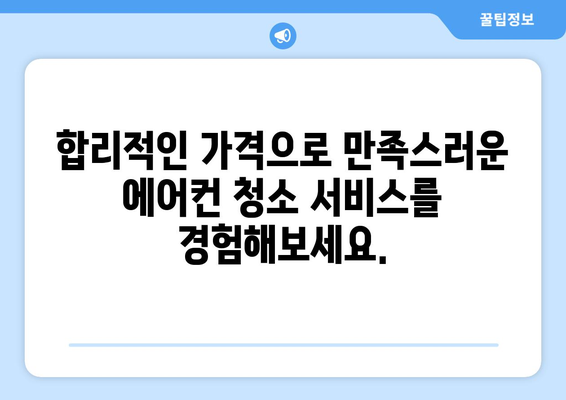 꿀팁정보

합리적인 가격으로 만족스러운 에어컨 청소 서비스를 경험해보세요.